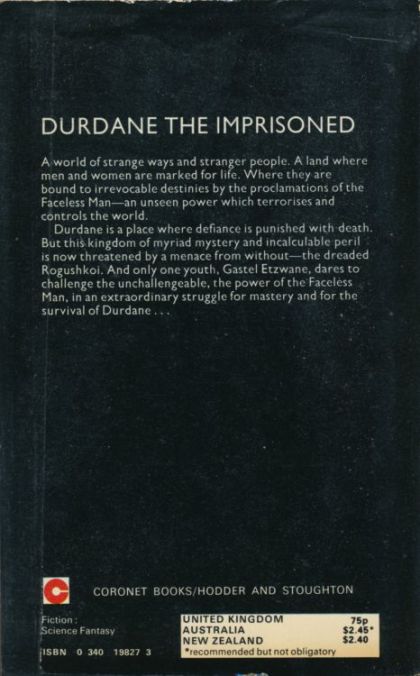 DURDANE THE IMPRISONED

A world of strange ways and stranger people. A land where men and women are marked for life. Where they are bound to irrevocable destinies by the proclamations of the Faceless Man—an unseen power which terrorises and controls the world.

Durdane is a place where defiance is punished with death. But this kingdom of myriad mystery and incalculable peril is now threatened by a menace from without—the dreaded Rogushkoi. And only one youth, Gastel Etzwane, dares to challenge the unchallengeable, the power of the Faceless Man, in an extraordinary struggle for mastery and for the survival of Durdane . . .

C

CORONET BOOKS/HODDER AND STOUGHTON

Fiction:
Science Fantasy

ISBN 0 340 19827 3

UNITED KINGDOM 75p
AUSTRALIA $2.45*
NEW ZEALAND $2.40
*recommended but not obligatory